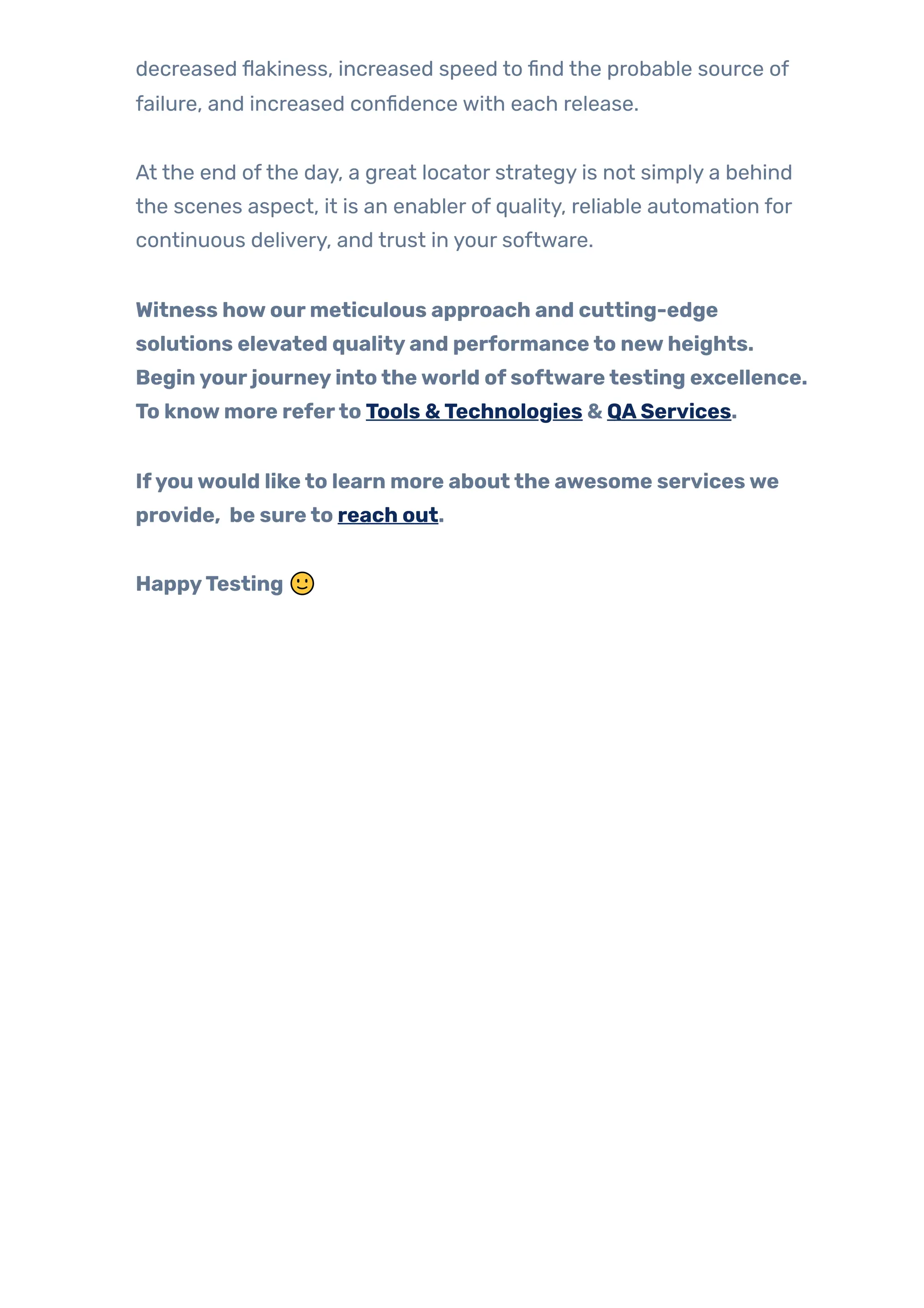 decreased flakiness, increased speed to find the probable source of failure, and increased confidence with each release.

At the end of the day, a great locator strategy is not simply a behind the scenes aspect, it is an enabler of quality, reliable automation for continuous delivery, and trust in your software.

Witness how our meticulous approach and cutting-edge solutions elevated quality and performance to new heights. Begin your journey into the world of software testing excellence. To know more refer to Tools & Technologies & QA Services.

If you would like to learn more about the awesome services we provide, be sure to reach out.

Happy Testing 🙂